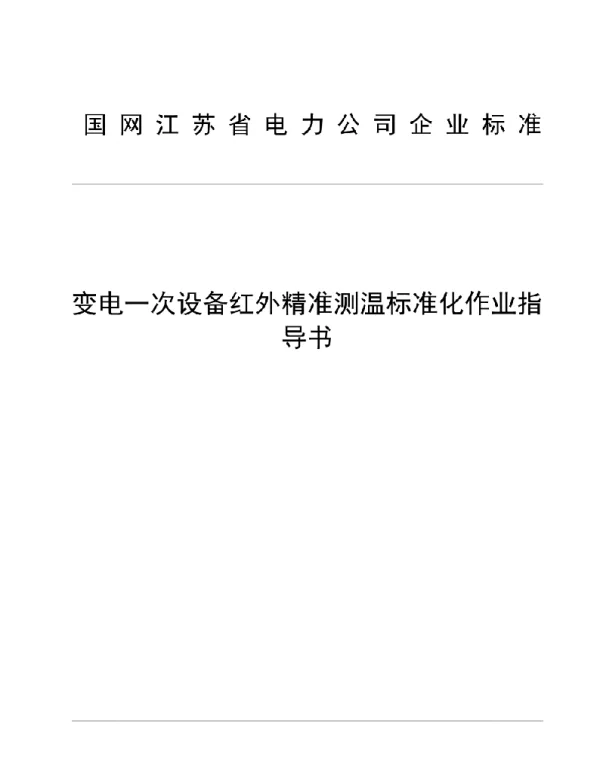 国网江苏省电力公司企业标准

变电一次设备红外精准测温标准化作业指导书